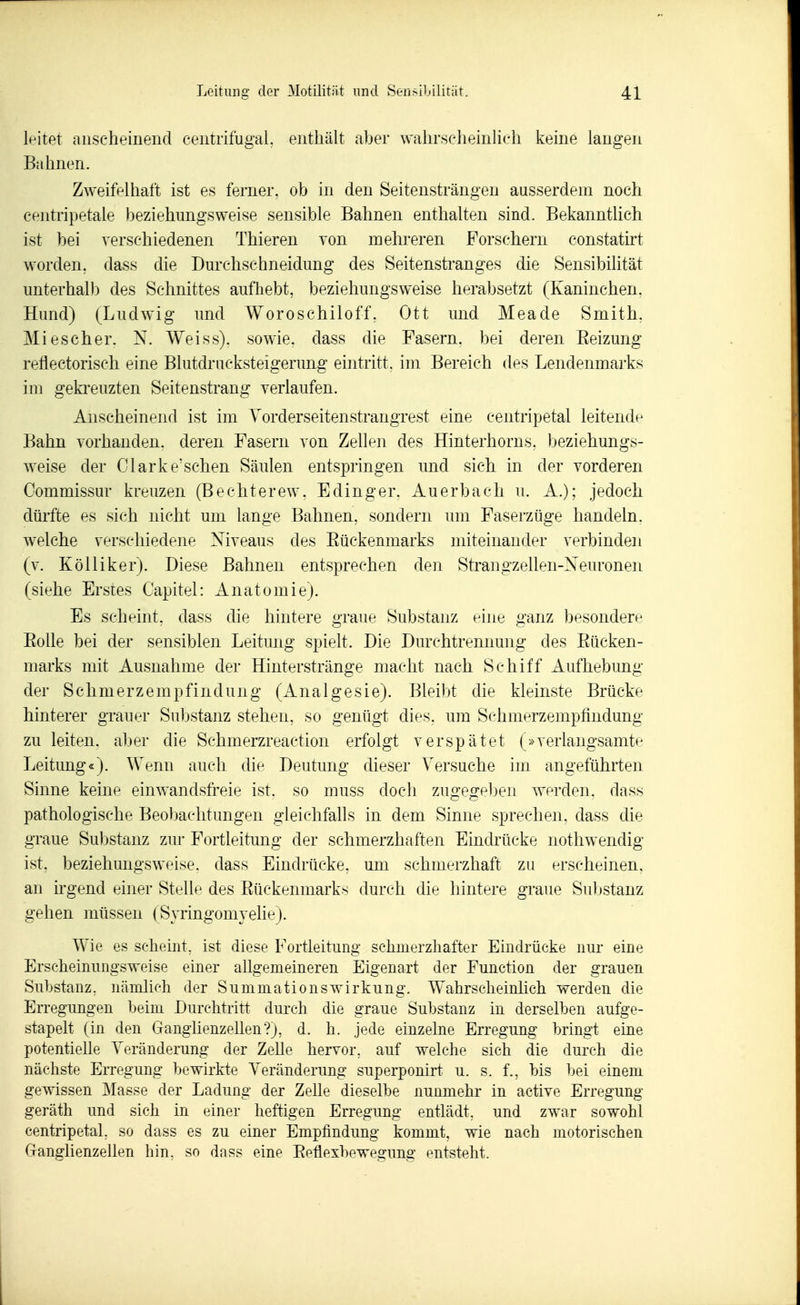 Leitung der Motilität und Sensibilität. 41

leitet anscheinend centrifugal, enthält aber wahrscheinlich keine langen Bahnen.

Zweifelhaft ist es ferner, ob in den Seitensträngen ausserdem noch centripetale beziehungsweise sensible Bahnen enthalten sind. Bekanntlich ist bei verschiedenen Thieren von mehreren Forschern constatirt worden, dass die Durchschneidung des Seitenstranges die Sensibilität unterhalb des Schnittes aufhebt, beziehungsweise herabsetzt (Kaninchen, Hund) (Ludwig und Woroschiloff, Ott und Meade Smith, Miescher, N. Weiss), sowie, dass die Fasern, bei deren Reizung reflectorisch eine Blutdrucksteigerung eintritt, im Bereich des Lendenmarks im gekreuzten Seitenstrang verlaufen.

Anscheinend ist im Vorderseitenstrangrest eine centripetal leitende Bahn vorhanden, deren Fasern von Zellen des Hinterhorns, beziehungsweise der Clarke'schen Säulen entspringen und sich in der vorderen Commissur kreuzen (Bechterew, Edinger, Auerbach u. A.); jedoch dürfte es sich nicht um lange Bahnen, sondern um Faserzüge handeln, welche verschiedene Niveaus des Rückenmarks miteinander verbinden (v. Kölliker). Diese Bahnen entsprechen den Strangzellen-Neuronen (siehe Erstes Capitel: Anatomie).

Es scheint, dass die hintere graue Substanz eine ganz besondere Rolle bei der sensiblen Leitung spielt. Die Durchtrennung des Rückenmarks mit Ausnahme der Hinterstränge macht nach Schiff Aufhebung der Schmerzempfindung (Analgesie). Bleibt die kleinste Brücke hinterer grauer Substanz stehen, so genügt dies, um Schmerzempfindung zu leiten, aber die Schmerzreaction erfolgt verspätet (»verlangsamte Leitung«). Wenn auch die Deutung dieser Versuche im angeführten Sinne keine einwandsfreie ist, so muss doch zugegeben werden, dass pathologische Beobachtungen gleichfalls in dem Sinne sprechen, dass die graue Substanz zur Fortleitung der schmerzhaften Eindrücke nothwendig ist, beziehungsweise, dass Eindrücke, um schmerzhaft zu erscheinen, an irgend einer Stelle des Rückenmarks durch die hintere graue Substanz gehen müssen (Syringomyelie).

Wie es scheint, ist diese Fortleitung schmerzhafter Eindrücke nur eine Erscheinungsweise einer allgemeineren Eigenart der Function der grauen Substanz, nämlich der Summationswirkung. Wahrscheinlich werden die Erregungen beim Durchtritt durch die graue Substanz in derselben aufgestapelt (in den Ganglienzellen?), d. h. jede einzelne Erregung bringt eine potentielle Veränderung der Zelle hervor, auf welche sich die durch die nächste Erregung bewirkte Veränderung superponirt u. s. f., bis bei einem gewissen Masse der Ladung der Zelle dieselbe nunmehr in active Erregung geräth und sich in einer heftigen Erregung entlädt, und zwar sowohl centripetal, so dass es zu einer Empfindung kommt, wie nach motorischen Ganglienzellen hin, so dass eine Reflexbewegung entsteht.